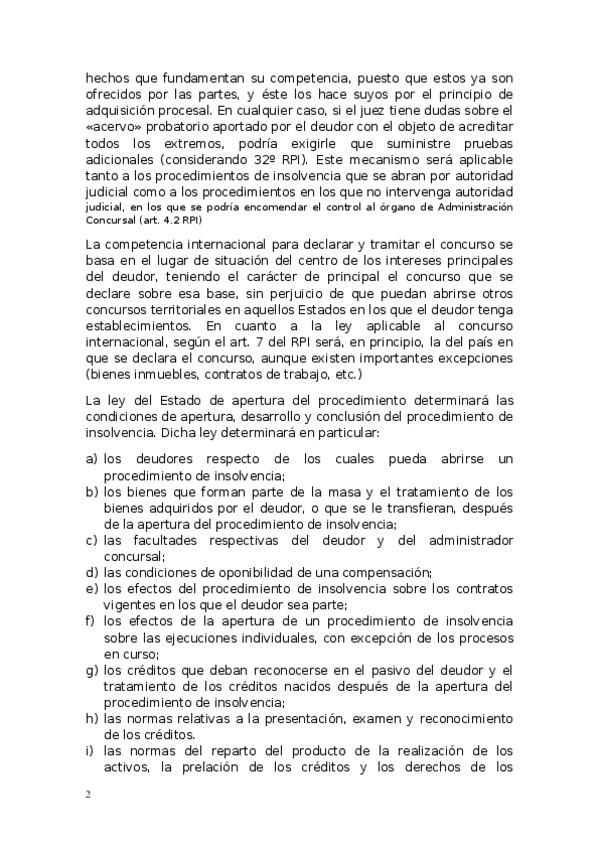 hechos que fundamentan su competencia, puesto que estos ya son ofrecidos por las partes, y éste los hace suyos por el principio de adquisición procesal. En cualquier caso, si el juez tiene dudas sobre el «acervo» probatorio aportado por el deudor con el objeto de acreditar todos los extremos, podría exigirle que suministre pruebas adicionales (considerando 32º RPI). Este mecanismo será aplicable tanto a los procedimientos de insolvencia que se abran por autoridad judicial como a los procedimientos en los que no intervenga autoridad judicial, en los que se podría encomendar el control al órgano de Administración Concursal (art. 4.2 RPI)

La competencia internacional para declarar y tramitar el concurso se basa en el lugar de situación del centro de los intereses principales del deudor, teniendo el carácter de principal el concurso que se declare sobre esa base, sin perjuicio de que puedan abrirse otros concursos territoriales en aquellos Estados en los que el deudor tenga establecimientos. En cuanto a la ley aplicable al concurso internacional, según el art. 7 del RPI será, en principio, la del país en que se declara el concurso, aunque existen importantes excepciones (bienes inmuebles, contratos de trabajo, etc.)

La ley del Estado de apertura del procedimiento determinará las condiciones de apertura, desarrollo y conclusión del procedimiento de insolvencia. Dicha ley determinará en particular:

a) los deudores respecto de los cuales pueda abrirse un procedimiento de insolvencia;
b) los bienes que forman parte de la masa y el tratamiento de los bienes adquiridos por el deudor, o que se le transfieran, después de la apertura del procedimiento de insolvencia;
c) las facultades respectivas del deudor y del administrador concursal;
d) las condiciones de oponibilidad de una compensación;
e) los efectos del procedimiento de insolvencia sobre los contratos vigentes en los que el deudor sea parte;
f) los efectos de la apertura de un procedimiento de insolvencia sobre las ejecuciones individuales, con excepción de los procesos en curso;
g) los créditos que deban reconocerse en el pasivo del deudor y el tratamiento de los créditos nacidos después de la apertura del procedimiento de insolvencia;
h) las normas relativas a la presentación, examen y reconocimiento de los créditos.
i) las normas del reparto del producto de la realización de los activos, la prelación de los créditos y los derechos de los

2